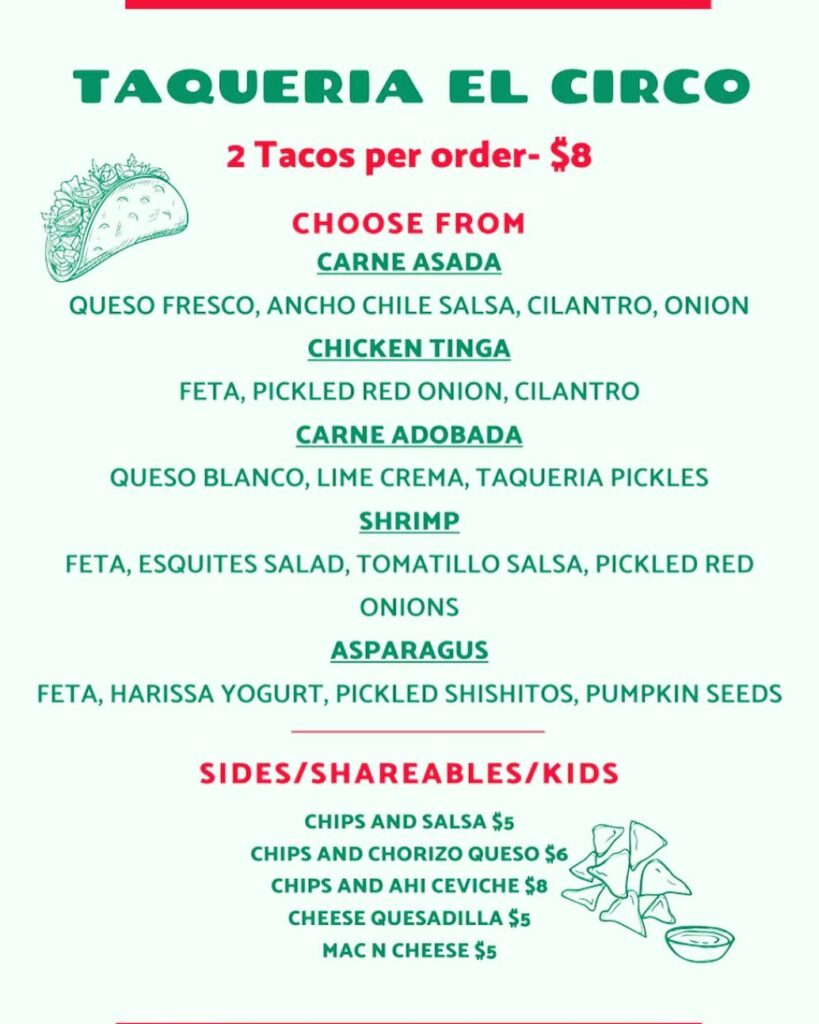 TAQUERIA EL CIRCO

2 Tacos per order- $8

CHOOSE FROM

CARNE ASADA

QUESO FRESCO, ANCHO CHILE SALSA, CILANTRO, ONION

CHICKEN TINGA

FETA, PICKLED RED ONION, CILANTRO

CARNE ADOBADA

QUESO BLANCO, LIME CREMA, TAQUERIA PICKLES

SHRIMP

FETA, ESQUITES SALAD, TOMATILLO SALSA, PICKLED RED ONIONS

ASPARAGUS

FETA, HARISSA YOGURT, PICKLED SHISHITOS, PUMPKIN SEEDS

SIDES/SHAREABLES/KIDS

CHIPS AND SALSA $5
CHIPS AND CHORIZO QUESO $6
CHIPS AND AHI CEVICHE $8
CHEESE QUESADILLA $5
MAC N CHEESE $5